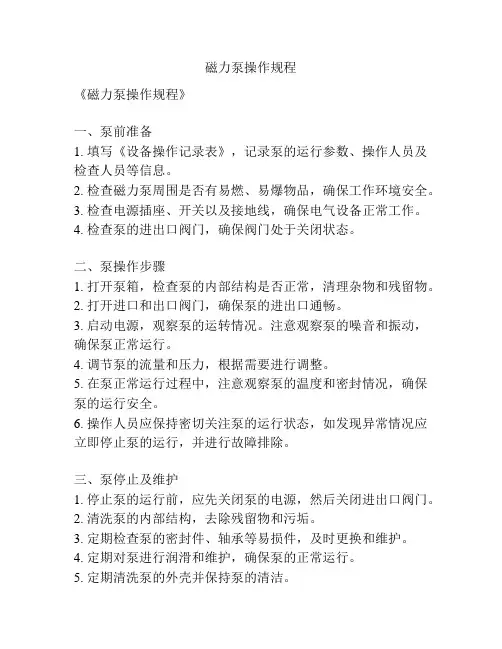 磁力泵操作规程

《磁力泵操作规程》

一、泵前准备
1. 填写《设备操作记录表》，记录泵的运行参数、操作人员及检查人员等信息。
2. 检查磁力泵周围是否有易燃、易爆物品，确保工作环境安全。
3. 检查电源插座、开关以及接地线，确保电气设备正常工作。
4. 检查泵的进出口阀门，确保阀门处于关闭状态。

二、泵操作步骤
1. 打开泵箱，检查泵的内部结构是否正常，清理杂物和残留物。
2. 打开进口和出口阀门，确保泵的进出口通畅。
3. 启动电源，观察泵的运转情况。注意观察泵的噪音和振动，确保泵正常运行。
4. 调节泵的流量和压力，根据需要进行调整。
5. 在泵正常运行过程中，注意观察泵的温度和密封情况，确保泵的运行安全。
6. 操作人员应保持密切关注泵的运行状态，如发现异常情况应立即停止泵的运行，并进行故障排除。

三、泵停止及维护
1. 停止泵的运行前，应先关闭泵的电源，然后关闭进出口阀门。
2. 清洗泵的内部结构，去除残留物和污垢。
3. 定期检查泵的密封件、轴承等易损件，及时更换和维护。
4. 定期对泵进行润滑和维护，确保泵的正常运行。
5. 定期清洗泵的外壳并保持泵的清洁。